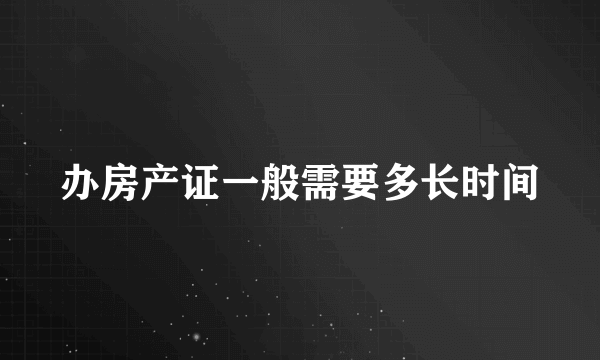 办房产证一般需要多长时间